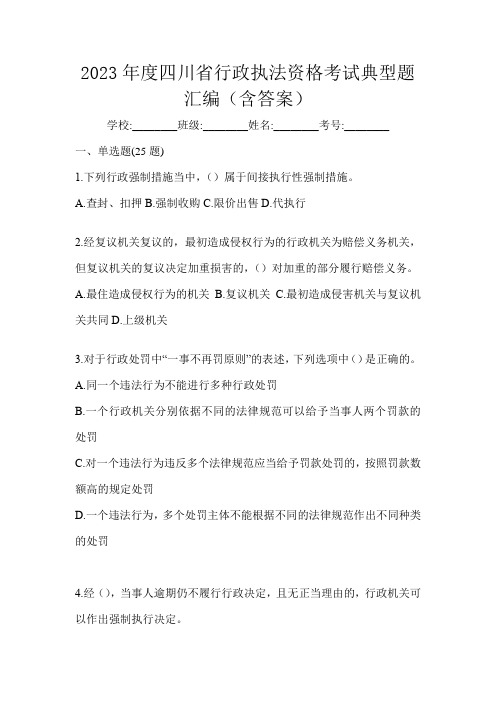 2023年度四川省行政执法资格考试典型题汇编（含答案）

学校:________班级:________姓名:________考号:________

一、单选题(25题)

1.下列行政强制措施当中，（）属于间接执行性强制措施。

A.查封、扣押 B.强制收购 C.限价出售 D.代执行

2.经复议机关复议的，最初造成侵权行为的行政机关为赔偿义务机关，但复议机关的复议决定加重损害的，（）对加重的部分履行赔偿义务。

A.最住造成侵权行为的机关 B.复议机关 C.最初造成侵害机关与复议机关共同 D.上级机关

3.对于行政处罚中“一事不再罚原则”的表述，下列选项中（）是正确的。

A.同一个违法行为不能进行多种行政处罚

B.一个行政机关分别依据不同的法律规范可以给予当事人两个罚款的处罚

C.对一个违法行为违反多个法律规范应当给予罚款处罚的，按照罚款数额高的规定处罚

D.一个违法行为，多个处罚主体不能根据不同的法律规范作出不同种类的处罚

4.经（），当事人逾期仍不履行行政决定，且无正当理由的，行政机关可以作出强制执行决定。